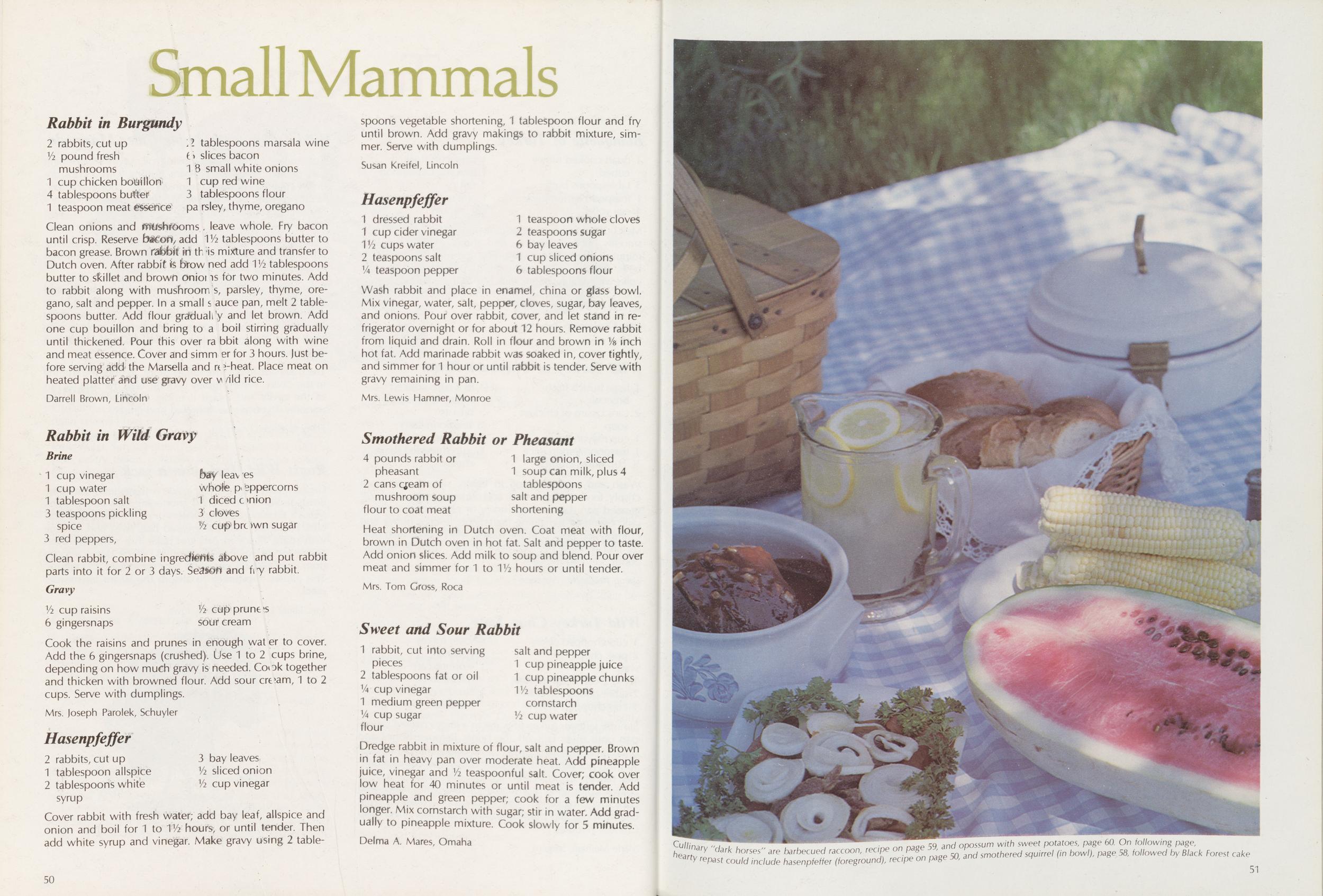 Small Mammals

Rabbit in Burgundy

2 rabbits, cut up
½ pound fresh mushrooms
1 cup chicken bouillon
4 tablespoons butter
1 teaspoon meat essence
2 tablespoons marsala wine
6 slices bacon
18 small white onions
1 cup red wine
3 tablespoons flour
parsley, thyme, oregano

Clean onions and mushrooms, leave whole. Fry bacon until crisp. Reserve bacon, add 1½ tablespoons butter to bacon grease. Brown rabbit in this mixture and transfer to Dutch oven. After rabbit is browned add 1½ tablespoons butter to skillet and brown onions for two minutes. Add to rabbit along with mushrooms, parsley, thyme, oregano, salt and pepper. In a small sauce pan, melt 2 tablespoons butter. Add flour gradually and let brown. Add one cup bouillon and bring to a boil stirring gradually until thickened. Pour this over rabbit along with wine and meat essence. Cover and simmer for 3 hours. Just before serving add the Marsella and re-heat. Place meat on heated platter and use gravy over wild rice.

Darrell Brown, Lincoln

Rabbit in Wild Gravy

Brine

1 cup vinegar
1 cup water
1 tablespoon salt
3 teaspoons pickling spice
3 red peppers,
bay leaves
whole peppercorns
1 diced onion
3 cloves
½ cup brown sugar

Clean rabbit, combine ingredients above and put rabbit parts into it for 2 or 3 days. Season and fry rabbit.

Gravy

½ cup raisins
6 gingersnaps
½ cup prunes
sour cream

Cook the raisins and prunes in enough water to cover. Add the 6 gingersnaps (crushed). Use 1 to 2 cups brine, depending on how much gravy is needed. Cook together and thicken with browned flour. Add sour cream, 1 to 2 cups. Serve with dumplings.

Mrs. Joseph Parolek, Schuyler

Hasenpfeffer

2 rabbits, cut up
1 tablespoon allspice
2 tablespoons white syrup
3 bay leaves
½ sliced onion
½ cup vinegar

Cover rabbit with fresh water; add bay leaf, allspice and onion and boil for 1 to 1½ hours, or until tender. Then add white syrup and vinegar. Make gravy using 2 tablespoons vegetable shortening, 1 tablespoon flour and fry until brown. Add gravy makings to rabbit mixture, simmer. Serve with dumplings.

Susan Kreifel, Lincoln

Hasenpfeffer

1 dressed rabbit
1 cup cider vinegar
1½ cups water
2 teaspoons salt
¼ teaspoon pepper
1 teaspoon whole cloves
2 teaspoons sugar
6 bay leaves
1 cup sliced onions
6 tablespoons flour

Wash rabbit and place in enamel, china or glass bowl. Mix vinegar, water, salt, pepper, cloves, sugar, bay leaves, and onions. Pour over rabbit, cover, and let stand in refrigerator overnight or for about 12 hours. Remove rabbit from liquid and drain. Roll in flour and brown in ⅛ inch hot fat. Add marinade rabbit was soaked in, cover tightly, and simmer for 1 hour or until rabbit is tender. Serve with gravy remaining in pan.

Mrs. Lewis Hamner, Monroe

Smothered Rabbit or Pheasant

4 pounds rabbit or pheasant
2 cans cream of mushroom soup
flour to coat meat
1 large onion, sliced
1 soup can milk, plus 4 tablespoons
salt and pepper
shortening

Heat shortening in Dutch oven. Coat meat with flour, brown in Dutch oven in hot fat. Salt and pepper to taste. Add onion slices. Add milk to soup and blend. Pour over meat and simmer for 1 to 1½ hours or until tender.

Mrs. Tom Gross, Roca

Sweet and Sour Rabbit

1 rabbit, cut into serving pieces
2 tablespoons fat or oil
¼ cup vinegar
1 medium green pepper
¼ cup sugar
flour
salt and pepper
1 cup pineapple juice
1 cup pineapple chunks
1½ tablespoons cornstarch
½ cup water

Dredge rabbit in mixture of flour, salt and pepper. Brown in fat in heavy pan over moderate heat. Add pineapple juice, vinegar and ½ teaspoonful salt. Cover; cook over low heat for 40 minutes or until meat is tender. Add pineapple and green pepper; cook for a few minutes longer. Mix cornstarch with sugar; stir in water. Add gradually to pineapple mixture. Cook slowly for 5 minutes.

Delma A. Mares, Omaha

50

Cullinary "dark horses" are barbecued raccoon, recipe on page 59, and opossum with sweet potatoes, page 60. On following page, hearty repast could include hasenpfeffer (foreground), recipe on page 50, and smothered squirrel (in bowl), page 58, followed by Black Forest cake

51